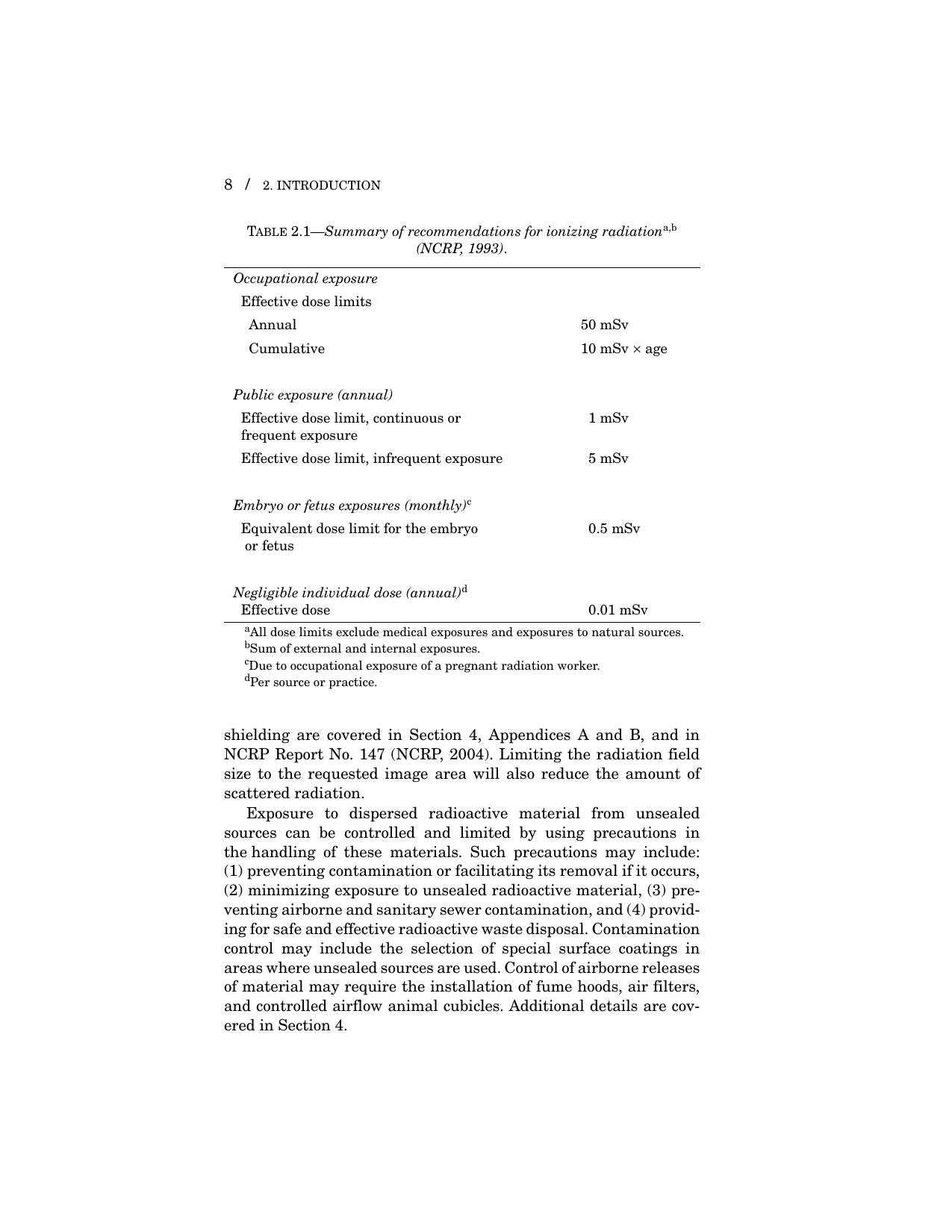 8 / 2. INTRODUCTION

TABLE 2.1—Summary of recommendations for ionizing radiation$^{a,b}$ (NCRP, 1993).

| Occupational exposure | |
|---|---|
| Effective dose limits | |
| Annual | 50 mSv |
| Cumulative | 10 mSv × age |
| Public exposure (annual) | |
| Effective dose limit, continuous or frequent exposure | 1 mSv |
| Effective dose limit, infrequent exposure | 5 mSv |
| Embryo or fetus exposures (monthly)$^{c}$ | |
| Equivalent dose limit for the embryo or fetus | 0.5 mSv |
| Negligible individual dose (annual)$^{d}$ | |
| Effective dose | 0.01 mSv |

$^{a}$All dose limits exclude medical exposures and exposures to natural sources.
$^{b}$Sum of external and internal exposures.
$^{c}$Due to occupational exposure of a pregnant radiation worker.
$^{d}$Per source or practice.

shielding are covered in Section 4, Appendices A and B, and in NCRP Report No. 147 (NCRP, 2004). Limiting the radiation field size to the requested image area will also reduce the amount of scattered radiation.

Exposure to dispersed radioactive material from unsealed sources can be controlled and limited by using precautions in the handling of these materials. Such precautions may include: (1) preventing contamination or facilitating its removal if it occurs, (2) minimizing exposure to unsealed radioactive material, (3) preventing airborne and sanitary sewer contamination, and (4) providing for safe and effective radioactive waste disposal. Contamination control may include the selection of special surface coatings in areas where unsealed sources are used. Control of airborne releases of material may require the installation of fume hoods, air filters, and controlled airflow animal cubicles. Additional details are covered in Section 4.